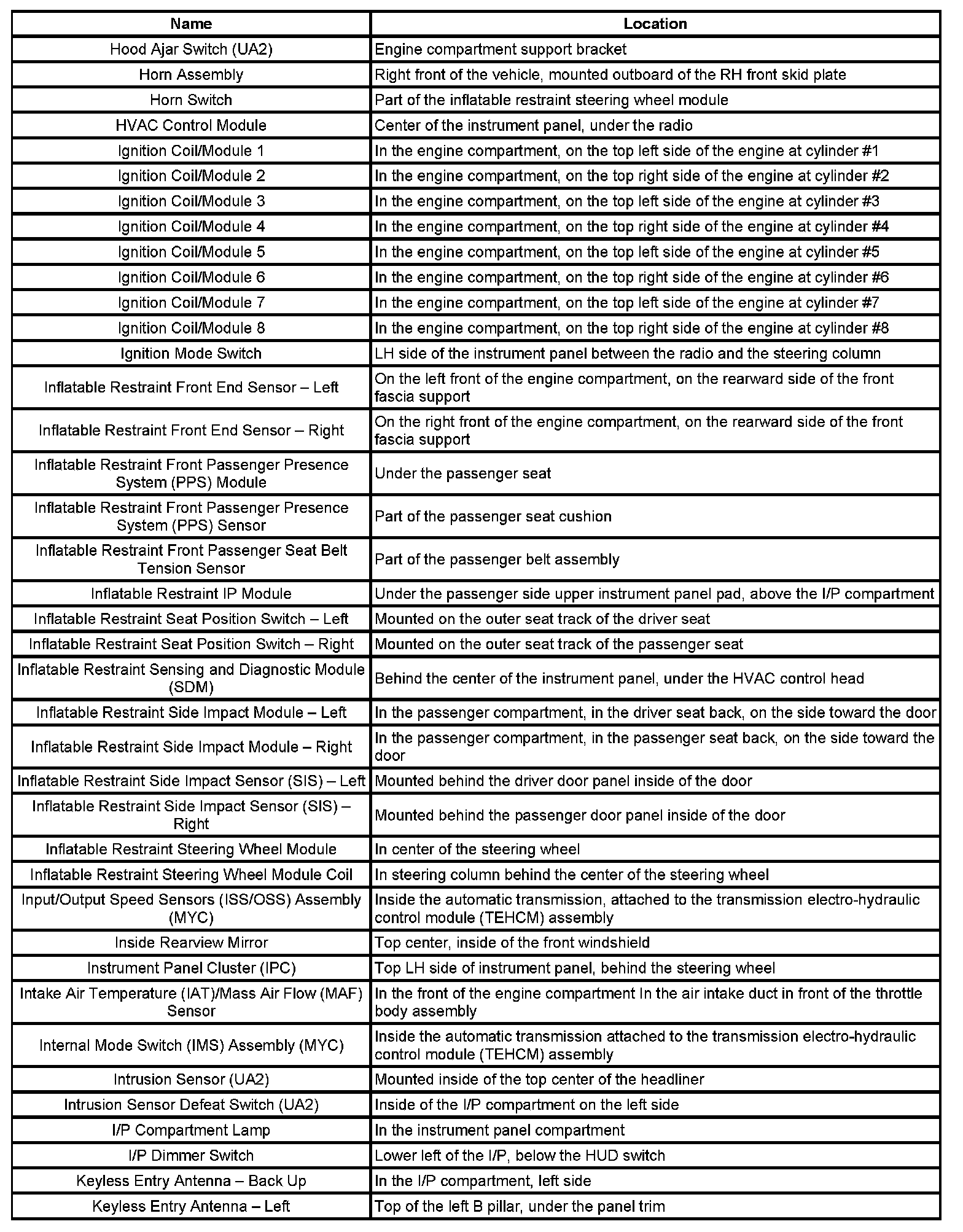 | Name | Location |
|---|---|
| Hood Ajar Switch (UA2) | Engine compartment support bracket |
| Horn Assembly | Right front of the vehicle, mounted outboard of the RH front skid plate |
| Horn Switch | Part of the inflatable restraint steering wheel module |
| HVAC Control Module | Center of the instrument panel, under the radio |
| Ignition Coil/Module 1 | In the engine compartment, on the top left side of the engine at cylinder #1 |
| Ignition Coil/Module 2 | In the engine compartment, on the top right side of the engine at cylinder #2 |
| Ignition Coil/Module 3 | In the engine compartment, on the top left side of the engine at cylinder #3 |
| Ignition Coil/Module 4 | In the engine compartment, on the top right side of the engine at cylinder #4 |
| Ignition Coil/Module 5 | In the engine compartment, on the top left side of the engine at cylinder #5 |
| Ignition Coil/Module 6 | In the engine compartment, on the top right side of the engine at cylinder #6 |
| Ignition Coil/Module 7 | In the engine compartment, on the top left side of the engine at cylinder #7 |
| Ignition Coil/Module 8 | In the engine compartment, on the top right side of the engine at cylinder #8 |
| Ignition Mode Switch | LH side of the instrument panel between the radio and the steering column |
| Inflatable Restraint Front End Sensor – Left | On the left front of the engine compartment, on the rearward side of the front fascia support |
| Inflatable Restraint Front End Sensor – Right | On the right front of the engine compartment, on the rearward side of the front fascia support |
| Inflatable Restraint Front Passenger Presence System (PPS) Module | Under the passenger seat |
| Inflatable Restraint Front Passenger Presence System (PPS) Sensor | Part of the passenger seat cushion |
| Inflatable Restraint Front Passenger Seat Belt Tension Sensor | Part of the passenger belt assembly |
| Inflatable Restraint IP Module | Under the passenger side upper instrument panel pad, above the I/P compartment |
| Inflatable Restraint Seat Position Switch – Left | Mounted on the outer seat track of the driver seat |
| Inflatable Restraint Seat Position Switch – Right | Mounted on the outer seat track of the passenger seat |
| Inflatable Restraint Sensing and Diagnostic Module (SDM) | Behind the center of the instrument panel, under the HVAC control head |
| Inflatable Restraint Side Impact Module – Left | In the passenger compartment, in the driver seat back, on the side toward the door |
| Inflatable Restraint Side Impact Module – Right | In the passenger compartment, in the passenger seat back, on the side toward the door |
| Inflatable Restraint Side Impact Sensor (SIS) – Left | Mounted behind the driver door panel inside of the door |
| Inflatable Restraint Side Impact Sensor (SIS) – Right | Mounted behind the passenger door panel inside of the door |
| Inflatable Restraint Steering Wheel Module | In center of the steering wheel |
| Inflatable Restraint Steering Wheel Module Coil | In steering column behind the center of the steering wheel |
| Input/Output Speed Sensors (ISS/OSS) Assembly (MYC) | Inside the automatic transmission, attached to the transmission electro-hydraulic control module (TEHCM) assembly |
| Inside Rearview Mirror | Top center, inside of the front windshield |
| Instrument Panel Cluster (IPC) | Top LH side of instrument panel, behind the steering wheel |
| Intake Air Temperature (IAT)/Mass Air Flow (MAF) Sensor | In the front of the engine compartment In the air intake duct in front of the throttle body assembly |
| Internal Mode Switch (IMS) Assembly (MYC) | Inside the automatic transmission attached to the transmission electro-hydraulic control module (TEHCM) assembly |
| Intrusion Sensor (UA2) | Mounted inside of the top center of the headliner |
| Intrusion Sensor Defeat Switch (UA2) | Inside of the I/P compartment on the left side |
| I/P Compartment Lamp | In the instrument panel compartment |
| I/P Dimmer Switch | Lower left of the I/P, below the HUD switch |
| Keyless Entry Antenna – Back Up | In the I/P compartment, left side |
| Keyless Entry Antenna – Left | Top of the left B pillar, under the panel trim |